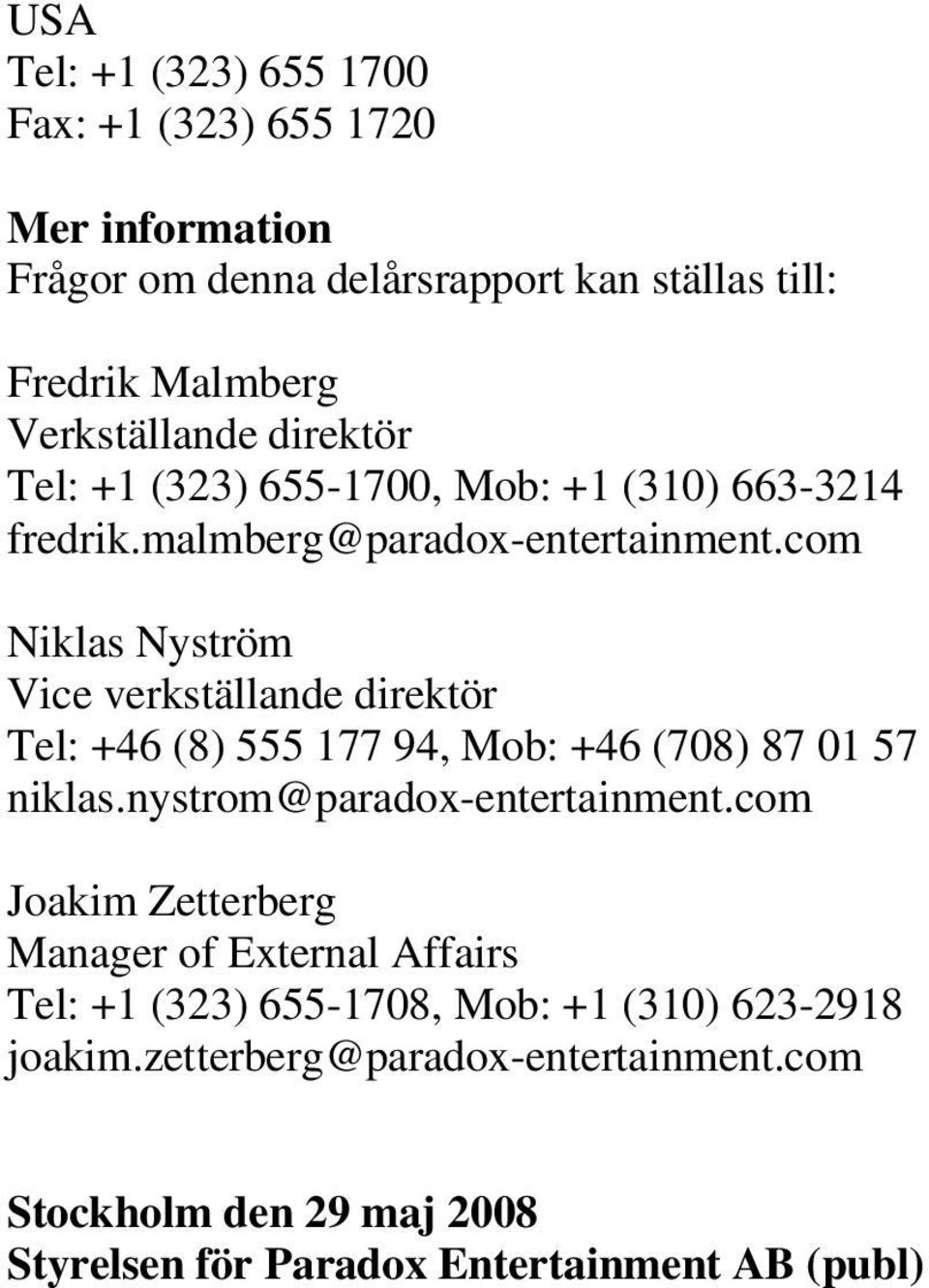 USA
Tel: +1 (323) 655 1700
Fax: +1 (323) 655 1720

Mer information
Frågor om denna delårsrapport kan ställas till:

Fredrik Malmberg
Verkställande direktör
Tel: +1 (323) 655-1700, Mob: +1 (310) 663-3214
fredrik.malmberg@paradox-entertainment.com

Niklas Nyström
Vice verkställande direktör
Tel: +46 (8) 555 177 94, Mob: +46 (708) 87 01 57
niklas.nystrom@paradox-entertainment.com

Joakim Zetterberg
Manager of External Affairs
Tel: +1 (323) 655-1708, Mob: +1 (310) 623-2918
joakim.zetterberg@paradox-entertainment.com

Stockholm den 29 maj 2008
Styrelsen för Paradox Entertainment AB (publ)